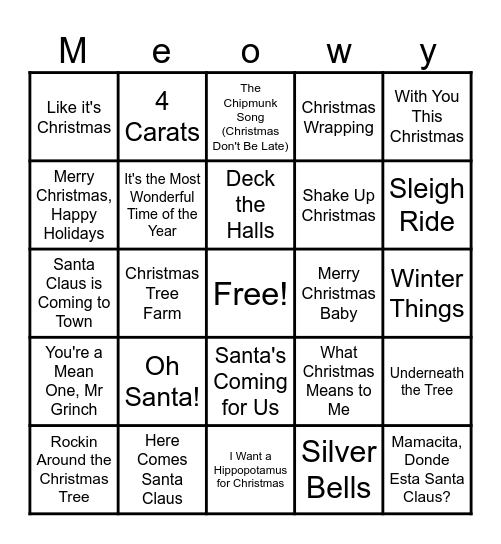 | M | e | o | w | y |
|---|---|---|---|---|
| Like it's Christmas | 4 Carats | The Chipmunk Song (Christmas Don't Be Late) | Christmas Wrapping | With You This Christmas |
| Merry Christmas, Happy Holidays | It's the Most Wonderful Time of the Year | Deck the Halls | Shake Up Christmas | Sleigh Ride |
| Santa Claus is Coming to Town | Christmas Tree Farm | Free! | Merry Christmas Baby | Winter Things |
| You're a Mean One, Mr Grinch | Oh Santa! | Santa's Coming for Us | What Christmas Means to Me | Underneath the Tree |
| Rockin Around the Christmas Tree | Here Comes Santa Claus | I Want a Hippopotamus for Christmas | Silver Bells | Mamacita, Donde Esta Santa Claus? |